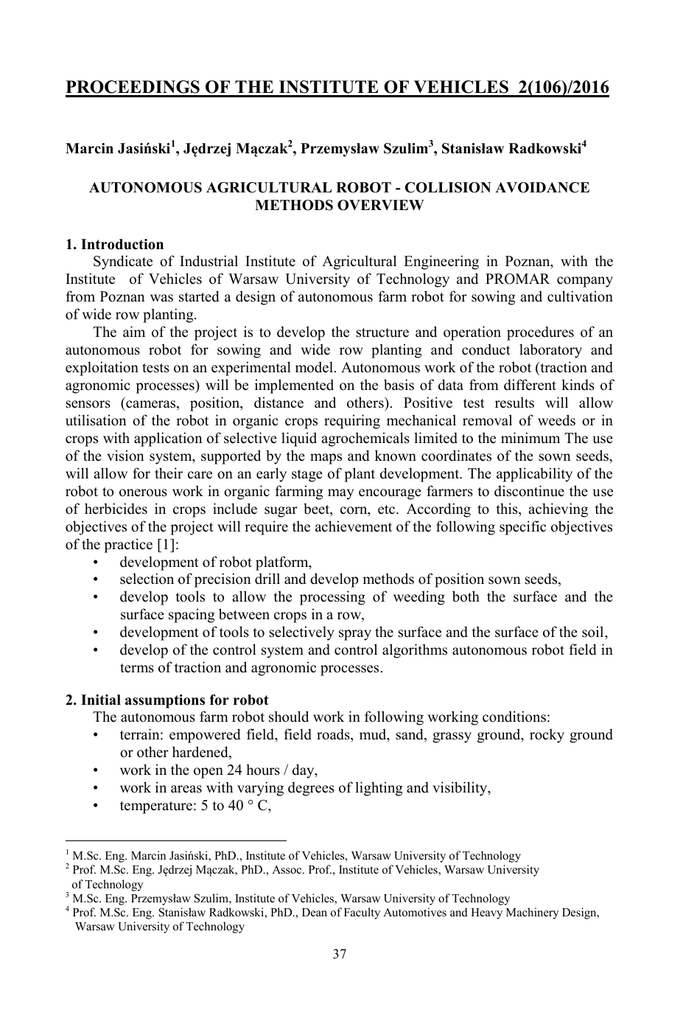 PROCEEDINGS OF THE INSTITUTE OF VEHICLES 2(106)/2016

Marcin Jasiński$^1$, Jędrzej Mączak$^2$, Przemysław Szulim$^3$, Stanisław Radkowski$^4$

AUTONOMOUS AGRICULTURAL ROBOT - COLLISION AVOIDANCE METHODS OVERVIEW

1. Introduction

Syndicate of Industrial Institute of Agricultural Engineering in Poznan, with the Institute of Vehicles of Warsaw University of Technology and PROMAR company from Poznan was started a design of autonomous farm robot for sowing and cultivation of wide row planting.

The aim of the project is to develop the structure and operation procedures of an autonomous robot for sowing and wide row planting and conduct laboratory and exploitation tests on an experimental model. Autonomous work of the robot (traction and agronomic processes) will be implemented on the basis of data from different kinds of sensors (cameras, position, distance and others). Positive test results will allow utilisation of the robot in organic crops requiring mechanical removal of weeds or in crops with application of selective liquid agrochemicals limited to the minimum The use of the vision system, supported by the maps and known coordinates of the sown seeds, will allow for their care on an early stage of plant development. The applicability of the robot to onerous work in organic farming may encourage farmers to discontinue the use of herbicides in crops include sugar beet, corn, etc. According to this, achieving the objectives of the project will require the achievement of the following specific objectives of the practice [1]:

• development of robot platform,
• selection of precision drill and develop methods of position sown seeds,
• develop tools to allow the processing of weeding both the surface and the surface spacing between crops in a row,
• development of tools to selectively spray the surface and the surface of the soil,
• develop of the control system and control algorithms autonomous robot field in terms of traction and agronomic processes.

2. Initial assumptions for robot

The autonomous farm robot should work in following working conditions:

• terrain: empowered field, field roads, mud, sand, grassy ground, rocky ground or other hardened,
• work in the open 24 hours / day,
• work in areas with varying degrees of lighting and visibility,
• temperature: 5 to 40 ° C,

$^1$ M.Sc. Eng. Marcin Jasiński, PhD., Institute of Vehicles, Warsaw University of Technology
$^2$ Prof. M.Sc. Eng. Jędrzej Mączak, PhD., Assoc. Prof., Institute of Vehicles, Warsaw University of Technology
$^3$ M.Sc. Eng. Przemysław Szulim, Institute of Vehicles, Warsaw University of Technology
$^4$ Prof. M.Sc. Eng. Stanisław Radkowski, PhD., Dean of Faculty Automotives and Heavy Machinery Design, Warsaw University of Technology

37